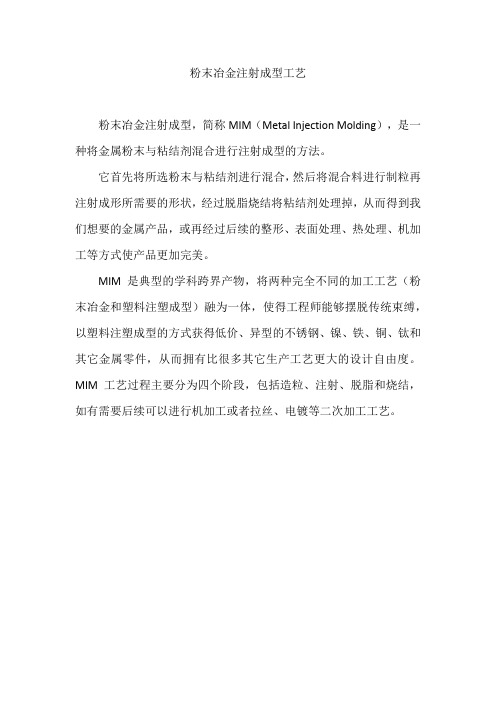 粉末冶金注射成型工艺

粉末冶金注射成型，简称 MIM（Metal Injection Molding），是一种将金属粉末与粘结剂混合进行注射成型的方法。

它首先将所选粉末与粘结剂进行混合，然后将混合料进行制粒再注射成形所需要的形状，经过脱脂烧结将粘结剂处理掉，从而得到我们想要的金属产品，或再经过后续的整形、表面处理、热处理、机加工等方式使产品更加完美。

MIM 是典型的学科跨界产物，将两种完全不同的加工工艺（粉末冶金和塑料注塑成型）融为一体，使得工程师能够摆脱传统束缚，以塑料注塑成型的方式获得低价、异型的不锈钢、镍、铁、铜、钛和其它金属零件，从而拥有比很多其它生产工艺更大的设计自由度。MIM 工艺过程主要分为四个阶段，包括造粒、注射、脱脂和烧结，如有需要后续可以进行机加工或者拉丝、电镀等二次加工工艺。